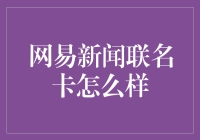 网易新闻联名卡怎么样